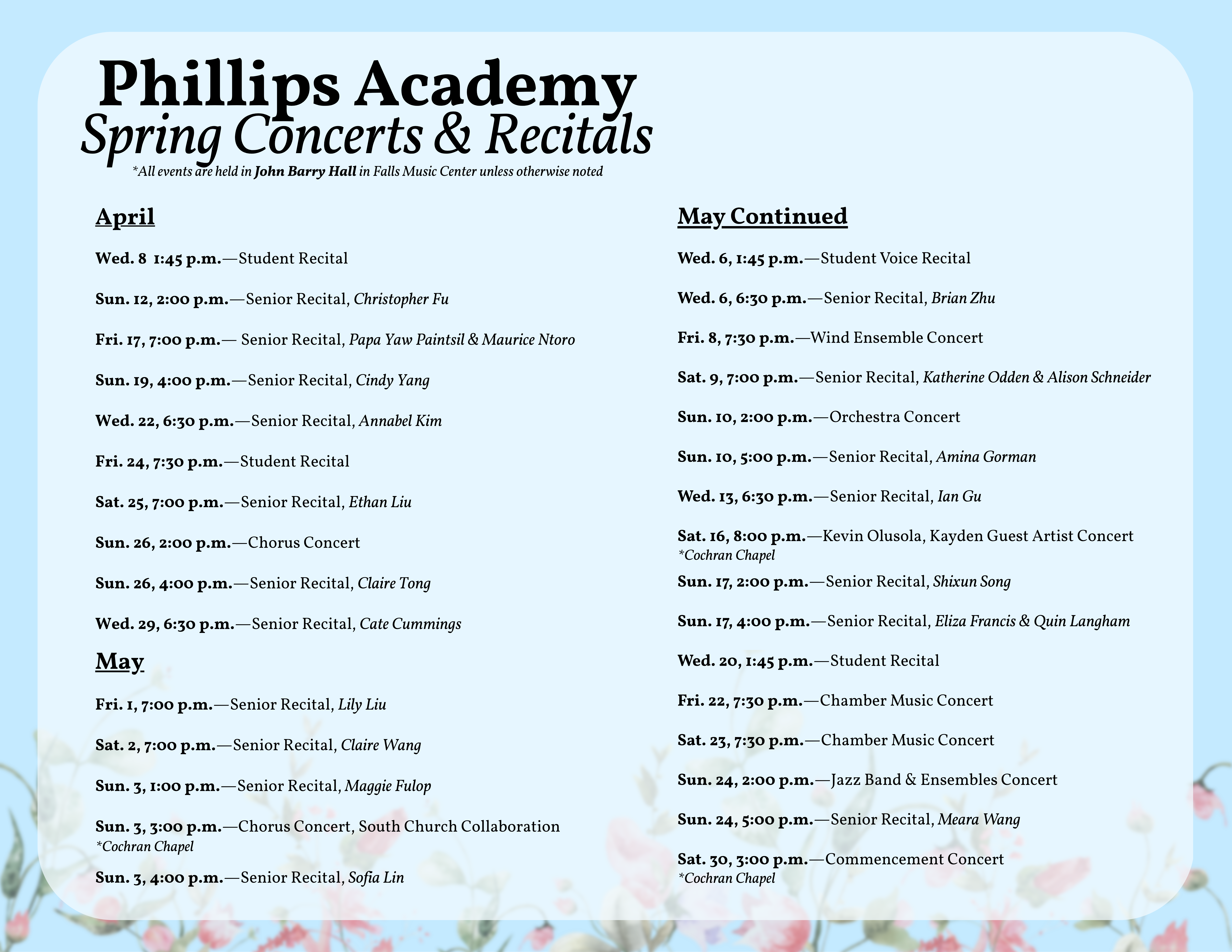 Phillips Academy
Spring Concerts & Recitals
*All events are held in John Barry Hall in Falls Music Center unless otherwise noted

April

Wed. 8 1:45 p.m.—Student Recital

Sun. 12, 2:00 p.m.—Senior Recital, Christopher Fu

Fri. 17, 7:00 p.m.— Senior Recital, Papa Yaw Paintsil & Maurice Ntoro

Sun. 19, 4:00 p.m.—Senior Recital, Cindy Yang

Wed. 22, 6:30 p.m.—Senior Recital, Annabel Kim

Fri. 24, 7:30 p.m.—Student Recital

Sat. 25, 7:00 p.m.—Senior Recital, Ethan Liu

Sun. 26, 2:00 p.m.—Chorus Concert

Sun. 26, 4:00 p.m.—Senior Recital, Claire Tong

Wed. 29, 6:30 p.m.—Senior Recital, Cate Cummings

May

Fri. 1, 7:00 p.m.—Senior Recital, Lily Liu

Sat. 2, 7:00 p.m.—Senior Recital, Claire Wang

Sun. 3, 1:00 p.m.—Senior Recital, Maggie Fulop

Sun. 3, 3:00 p.m.—Chorus Concert, South Church Collaboration
*Cochran Chapel

Sun. 3, 4:00 p.m.—Senior Recital, Sofia Lin

May Continued

Wed. 6, 1:45 p.m.—Student Voice Recital

Wed. 6, 6:30 p.m.—Senior Recital, Brian Zhu

Fri. 8, 7:30 p.m.—Wind Ensemble Concert

Sat. 9, 7:00 p.m.—Senior Recital, Katherine Odden & Alison Schneider

Sun. 10, 2:00 p.m.—Orchestra Concert

Sun. 10, 5:00 p.m.—Senior Recital, Amina Gorman

Wed. 13, 6:30 p.m.—Senior Recital, Ian Gu

Sat. 16, 8:00 p.m.—Kevin Olusola, Kayden Guest Artist Concert
*Cochran Chapel

Sun. 17, 2:00 p.m.—Senior Recital, Shixun Song

Sun. 17, 4:00 p.m.—Senior Recital, Eliza Francis & Quin Langham

Wed. 20, 1:45 p.m.—Student Recital

Fri. 22, 7:30 p.m.—Chamber Music Concert

Sat. 23, 7:30 p.m.—Chamber Music Concert

Sun. 24, 2:00 p.m.—Jazz Band & Ensembles Concert

Sun. 24, 5:00 p.m.—Senior Recital, Meara Wang

Sat. 30, 3:00 p.m.—Commencement Concert
*Cochran Chapel